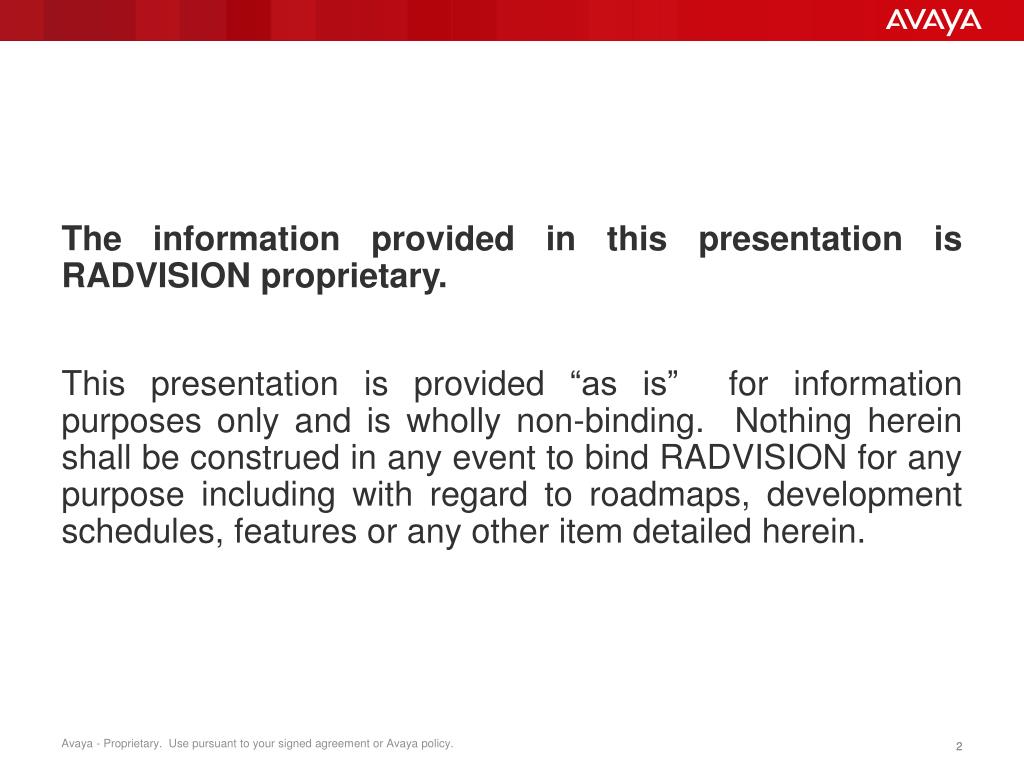 AVAYA

The information provided in this presentation is RADVISION proprietary.

This presentation is provided “as is” for information purposes only and is wholly non-binding. Nothing herein shall be construed in any event to bind RADVISION for any purpose including with regard to roadmaps, development schedules, features or any other item detailed herein.

Avaya - Proprietary. Use pursuant to your signed agreement or Avaya policy.

2